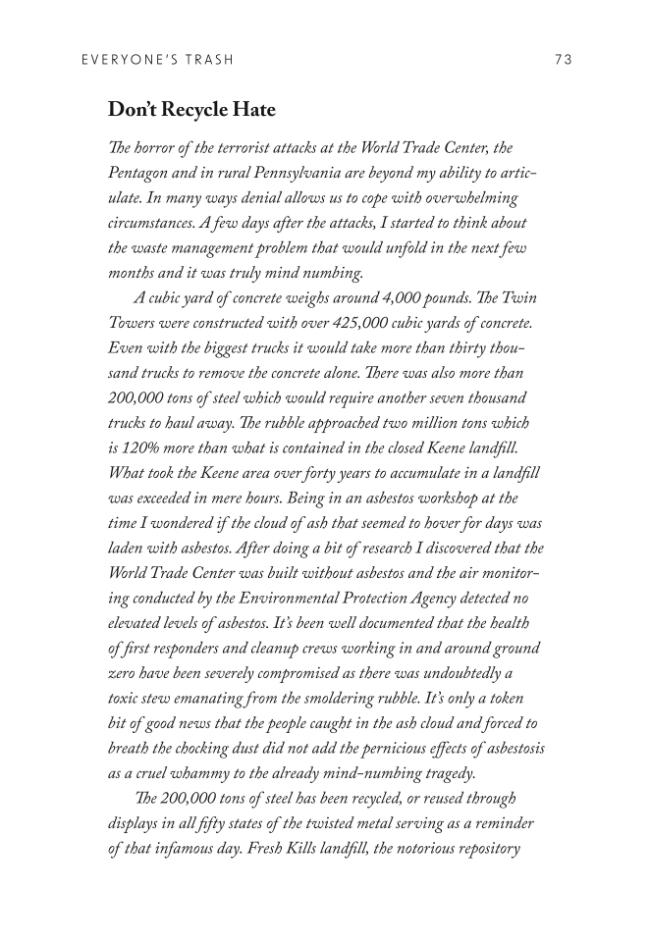 EVERYONE'S TRASH 73

Don't Recycle Hate

The horror of the terrorist attacks at the World Trade Center, the Pentagon and in rural Pennsylvania are beyond my ability to articulate. In many ways denial allows us to cope with overwhelming circumstances. A few days after the attacks, I started to think about the waste management problem that would unfold in the next few months and it was truly mind numbing.

A cubic yard of concrete weighs around 4,000 pounds. The Twin Towers were constructed with over 425,000 cubic yards of concrete. Even with the biggest trucks it would take more than thirty thousand trucks to remove the concrete alone. There was also more than 200,000 tons of steel which would require another seven thousand trucks to haul away. The rubble approached two million tons which is 120% more than what is contained in the closed Keene landfill. What took the Keene area over forty years to accumulate in a landfill was exceeded in mere hours. Being in an asbestos workshop at the time I wondered if the cloud of ash that seemed to hover for days was laden with asbestos. After doing a bit of research I discovered that the World Trade Center was built without asbestos and the air monitoring conducted by the Environmental Protection Agency detected no elevated levels of asbestos. It's been well documented that the health of first responders and cleanup crews working in and around ground zero have been severely compromised as there was undoubtedly a toxic stew emanating from the smoldering rubble. It's only a token bit of good news that the people caught in the ash cloud and forced to breath the chocking dust did not add the pernicious effects of asbestosis as a cruel whammy to the already mind-numbing tragedy.

The 200,000 tons of steel has been recycled, or reused through displays in all fifty states of the twisted metal serving as a reminder of that infamous day. Fresh Kills landfill, the notorious repository